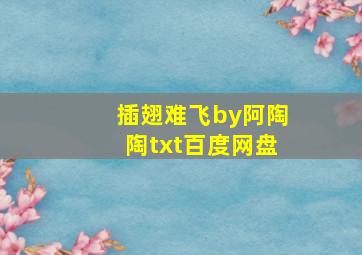 插翅难飞by阿陶陶txt百度网盘